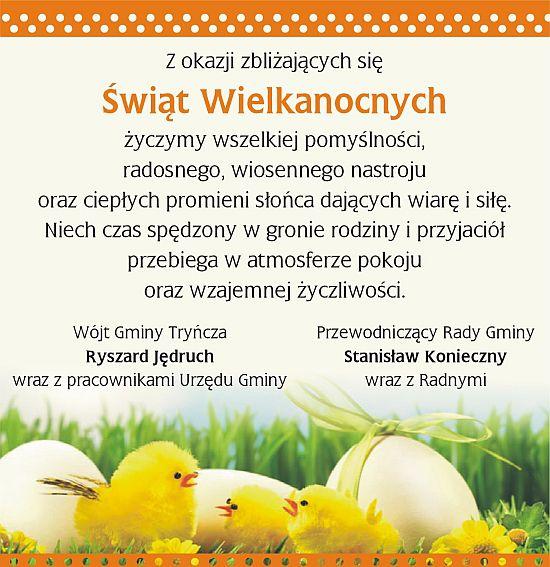 Z okazji zbliżających się

Świąt Wielkanocnych

życzymy wszelkiej pomyślności, radosnego, wiosennego nastroju oraz ciepłych promieni słońca dających wiarę i siłę. Niech czas spędzony w gronie rodziny i przyjaciół przebiega w atmosferze pokoju oraz wzajemnej życzliwości.

Wójt Gminy Tryńcza
Ryszard Jędruch
wraz z pracownikami Urzędu Gminy

Przewodniczący Rady Gminy
Stanisław Konieczny
wraz z Radnymi